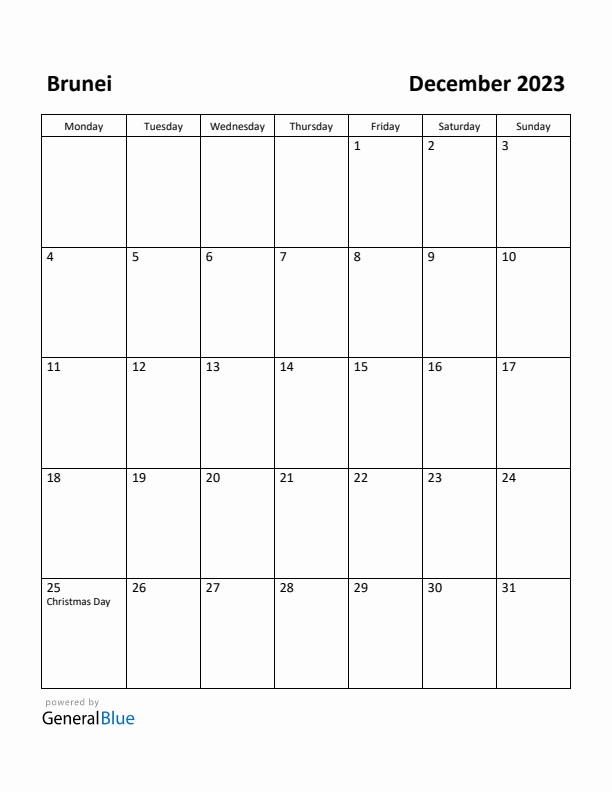 Brunei

December 2023

| Monday | Tuesday | Wednesday | Thursday | Friday | Saturday | Sunday |
|---|---|---|---|---|---|---|
| | | | | 1 | 2 | 3 |
| 4 | 5 | 6 | 7 | 8 | 9 | 10 |
| 11 | 12 | 13 | 14 | 15 | 16 | 17 |
| 18 | 19 | 20 | 21 | 22 | 23 | 24 |
| 25 Christmas Day | 26 | 27 | 28 | 29 | 30 | 31 |

powered by
GeneralBlue